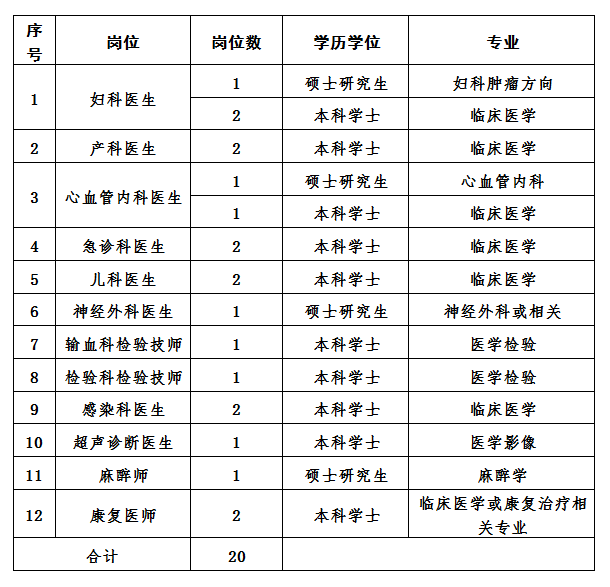 | 序号 | 岗位 | 岗位数 | 学历学位 | 专业 |
|---|---|---|---|---|
| 1 | 妇科医生 | 1 | 硕士研究生 | 妇科肿瘤方向 |
| | | 2 | 本科学士 | 临床医学 |
| 2 | 产科医生 | 2 | 本科学士 | 临床医学 |
| 3 | 心血管内科医生 | 1 | 硕士研究生 | 心血管内科 |
| | | 1 | 本科学士 | 临床医学 |
| 4 | 急诊科医生 | 2 | 本科学士 | 临床医学 |
| 5 | 儿科医生 | 2 | 本科学士 | 临床医学 |
| 6 | 神经外科医生 | 1 | 硕士研究生 | 神经外科或相关 |
| 7 | 输血科检验技师 | 1 | 本科学士 | 医学检验 |
| 8 | 检验科检验技师 | 1 | 本科学士 | 医学检验 |
| 9 | 感染科医生 | 2 | 本科学士 | 临床医学 |
| 10 | 超声诊断医生 | 1 | 本科学士 | 医学影像 |
| 11 | 麻醉师 | 1 | 硕士研究生 | 麻醉学 |
| 12 | 康复医师 | 2 | 本科学士 | 临床医学或康复治疗相关专业 |
| 合计 | | 20 | | |